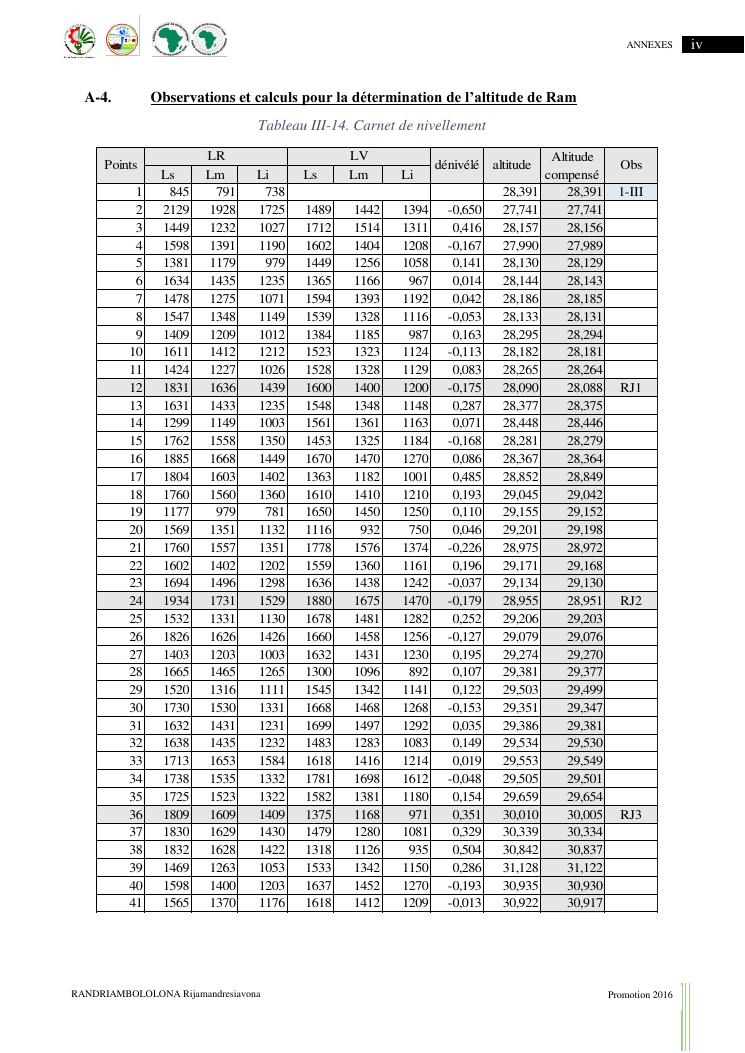 ANNEXES iv

A-4. Observations et calculs pour la détermination de l'altitude de Ram

Tableau III-14. Carnet de nivellement

| Points | LR Ls | LR Lm | LR Li | LV Ls | LV Lm | LV Li | dénivélé | altitude | Altitude compensé | Obs |
|---|---|---|---|---|---|---|---|---|---|---|
| 1 | 845 | 791 | 738 | | | | | 28,391 | 28,391 | 1-III |
| 2 | 2129 | 1928 | 1725 | 1489 | 1442 | 1394 | -0,650 | 27,741 | 27,741 | |
| 3 | 1449 | 1232 | 1027 | 1712 | 1514 | 1311 | 0,416 | 28,157 | 28,156 | |
| 4 | 1598 | 1391 | 1190 | 1602 | 1404 | 1208 | -0,167 | 27,990 | 27,989 | |
| 5 | 1381 | 1179 | 979 | 1449 | 1256 | 1058 | 0,141 | 28,130 | 28,129 | |
| 6 | 1634 | 1435 | 1235 | 1365 | 1166 | 967 | 0,014 | 28,144 | 28,143 | |
| 7 | 1478 | 1275 | 1071 | 1594 | 1393 | 1192 | 0,042 | 28,186 | 28,185 | |
| 8 | 1547 | 1348 | 1149 | 1539 | 1328 | 1116 | -0,053 | 28,133 | 28,131 | |
| 9 | 1409 | 1209 | 1012 | 1384 | 1185 | 987 | 0,163 | 28,295 | 28,294 | |
| 10 | 1611 | 1412 | 1212 | 1523 | 1323 | 1124 | -0,113 | 28,182 | 28,181 | |
| 11 | 1424 | 1227 | 1026 | 1528 | 1328 | 1129 | 0,083 | 28,265 | 28,264 | |
| 12 | 1831 | 1636 | 1439 | 1600 | 1400 | 1200 | -0,175 | 28,090 | 28,088 | RJ1 |
| 13 | 1631 | 1433 | 1235 | 1548 | 1348 | 1148 | 0,287 | 28,377 | 28,375 | |
| 14 | 1299 | 1149 | 1003 | 1561 | 1361 | 1163 | 0,071 | 28,448 | 28,446 | |
| 15 | 1762 | 1558 | 1350 | 1453 | 1325 | 1184 | -0,168 | 28,281 | 28,279 | |
| 16 | 1885 | 1668 | 1449 | 1670 | 1470 | 1270 | 0,086 | 28,367 | 28,364 | |
| 17 | 1804 | 1603 | 1402 | 1363 | 1182 | 1001 | 0,485 | 28,852 | 28,849 | |
| 18 | 1760 | 1560 | 1360 | 1610 | 1410 | 1210 | 0,193 | 29,045 | 29,042 | |
| 19 | 1177 | 979 | 781 | 1650 | 1450 | 1250 | 0,110 | 29,155 | 29,152 | |
| 20 | 1569 | 1351 | 1132 | 1116 | 932 | 750 | 0,046 | 29,201 | 29,198 | |
| 21 | 1760 | 1557 | 1351 | 1778 | 1576 | 1374 | -0,226 | 28,975 | 28,972 | |
| 22 | 1602 | 1402 | 1202 | 1559 | 1360 | 1161 | 0,196 | 29,171 | 29,168 | |
| 23 | 1694 | 1496 | 1298 | 1636 | 1438 | 1242 | -0,037 | 29,134 | 29,130 | |
| 24 | 1934 | 1731 | 1529 | 1880 | 1675 | 1470 | -0,179 | 28,955 | 28,951 | RJ2 |
| 25 | 1532 | 1331 | 1130 | 1678 | 1481 | 1282 | 0,252 | 29,206 | 29,203 | |
| 26 | 1826 | 1626 | 1426 | 1660 | 1458 | 1256 | -0,127 | 29,079 | 29,076 | |
| 27 | 1403 | 1203 | 1003 | 1632 | 1431 | 1230 | 0,195 | 29,274 | 29,270 | |
| 28 | 1665 | 1465 | 1265 | 1300 | 1096 | 892 | 0,107 | 29,381 | 29,377 | |
| 29 | 1520 | 1316 | 1111 | 1545 | 1342 | 1141 | 0,122 | 29,503 | 29,499 | |
| 30 | 1730 | 1530 | 1331 | 1668 | 1468 | 1268 | -0,153 | 29,351 | 29,347 | |
| 31 | 1632 | 1431 | 1231 | 1699 | 1497 | 1292 | 0,035 | 29,386 | 29,381 | |
| 32 | 1638 | 1435 | 1232 | 1483 | 1283 | 1083 | 0,149 | 29,534 | 29,530 | |
| 33 | 1713 | 1653 | 1584 | 1618 | 1416 | 1214 | 0,019 | 29,553 | 29,549 | |
| 34 | 1738 | 1535 | 1332 | 1781 | 1698 | 1612 | -0,048 | 29,505 | 29,501 | |
| 35 | 1725 | 1523 | 1322 | 1582 | 1381 | 1180 | 0,154 | 29,659 | 29,654 | |
| 36 | 1809 | 1609 | 1409 | 1375 | 1168 | 971 | 0,351 | 30,010 | 30,005 | RJ3 |
| 37 | 1830 | 1629 | 1430 | 1479 | 1280 | 1081 | 0,329 | 30,339 | 30,334 | |
| 38 | 1832 | 1628 | 1422 | 1318 | 1126 | 935 | 0,504 | 30,842 | 30,837 | |
| 39 | 1469 | 1263 | 1053 | 1533 | 1342 | 1150 | 0,286 | 31,128 | 31,122 | |
| 40 | 1598 | 1400 | 1203 | 1637 | 1452 | 1270 | -0,193 | 30,935 | 30,930 | |
| 41 | 1565 | 1370 | 1176 | 1618 | 1412 | 1209 | -0,013 | 30,922 | 30,917 | |

RANDRIAMBOLOLONA Rijamandresiavona

Promotion 2016